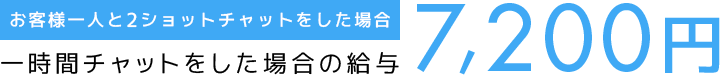 お客様一人と2ショットチャットをした場合

一時間チャットをした場合の給与

7,200円